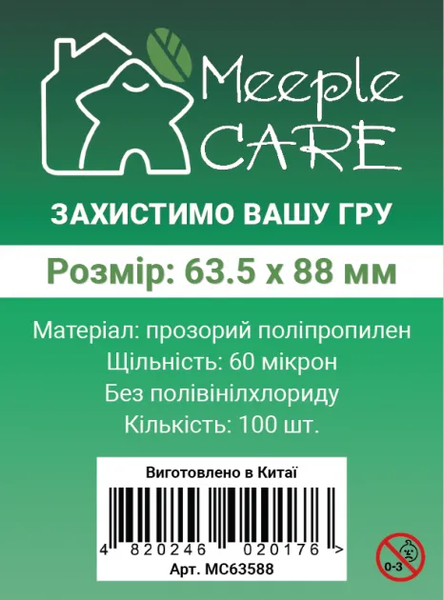 Meeple CARE

ЗАХИСТИМО ВАШУ ГРУ

Розмір: 63.5 x 88 мм

Матеріал: прозорий поліпропилен
Щільність: 60 мікрон
Без полівінілхлориду
Кількість: 100 шт.

Виготовлено в Китаї

4 820246 020176 >

Арт. MC63588

0-3